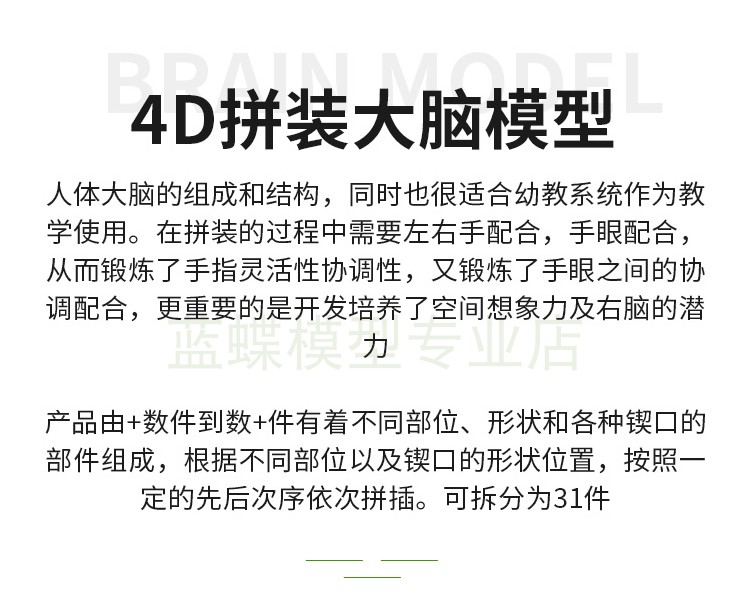 BRAIN MODEL

4D拼装大脑模型

人体大脑的组成和结构，同时也很适合幼教系统作为教学使用。在拼装的过程中需要左右手配合，手眼配合，从而锻炼了手指灵活性协调性，又锻炼了手眼之间的协调配合，更重要的是开发培养了空间想象力及右脑的潜力

产品由+数件到数+件有着不同部位、形状和各种锲口的部件组成，根据不同部位以及锲口的形状位置，按照一定的先后次序依次拼插。可拆分为31件

蓝蝶模型专业店